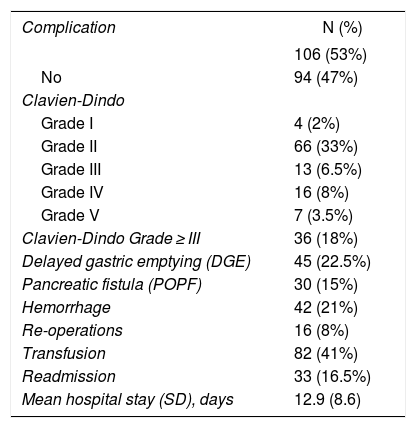 | Complication | N (%) |
|---|---|
| | 106 (53%) |
| No | 94 (47%) |
| Clavien-Dindo | |
| Grade I | 4 (2%) |
| Grade II | 66 (33%) |
| Grade III | 13 (6.5%) |
| Grade IV | 16 (8%) |
| Grade V | 7 (3.5%) |
| Clavien-Dindo Grade ≥ III | 36 (18%) |
| Delayed gastric emptying (DGE) | 45 (22.5%) |
| Pancreatic fistula (POPF) | 30 (15%) |
| Hemorrhage | 42 (21%) |
| Re-operations | 16 (8%) |
| Transfusion | 82 (41%) |
| Readmission | 33 (16.5%) |
| Mean hospital stay (SD), days | 12.9 (8.6) |